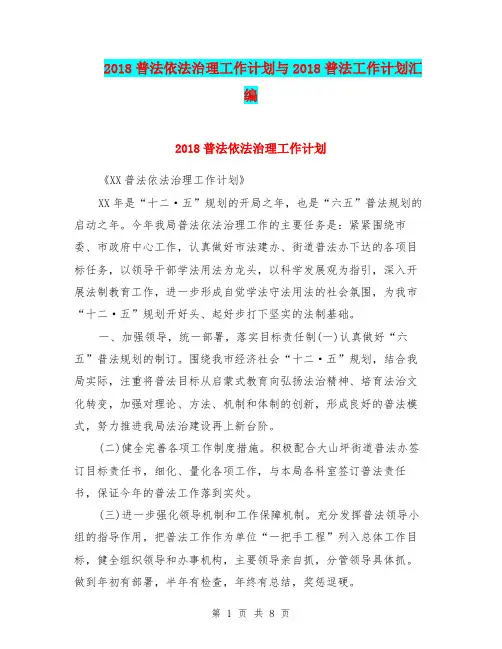 2018 普法依法治理工作计划与 2018 普法工作计划汇编

2018 普法依法治理工作计划

《XX 普法依法治理工作计划》

XX 年是“十二·五”规划的开局之年，也是“六五”普法规划的启动之年。今年我局普法依法治理工作的主要任务是：紧紧围绕市委、市政府中心工作，认真做好市法建办、街道普法办下达的各项目标任务，以领导干部学法用法为龙头，以科学发展观为指引，深入开展法制教育工作，进一步形成自觉学法守法用法的社会氛围，为我市“十二·五”规划开好头、起好步打下坚实的法制基础。

一、加强领导，统一部署，落实目标责任制(一)认真做好“六五”普法规划的制订。围绕我市经济社会“十二·五”规划，结合我局实际，注重将普法目标从启蒙式教育向弘扬法治精神、培育法治文化转变，加强对理论、方法、机制和体制的创新，形成良好的普法模式，努力推进我局法治建设再上新台阶。

(二)健全完善各项工作制度措施。积极配合大山坪街道普法办签订目标责任书，细化、量化各项工作，与本局各科室签订普法责任书，保证今年的普法工作落到实处。

(三)进一步强化领导机制和工作保障机制。充分发挥普法领导小组的指导作用，把普法工作作为单位“一把手工程”列入总体工作目标，健全组织领导和办事机构，主要领导亲自抓，分管领导具体抓。做到年初有部署，半年有检查，年终有总结，奖惩逗硬。

第 1 页 共 8 页